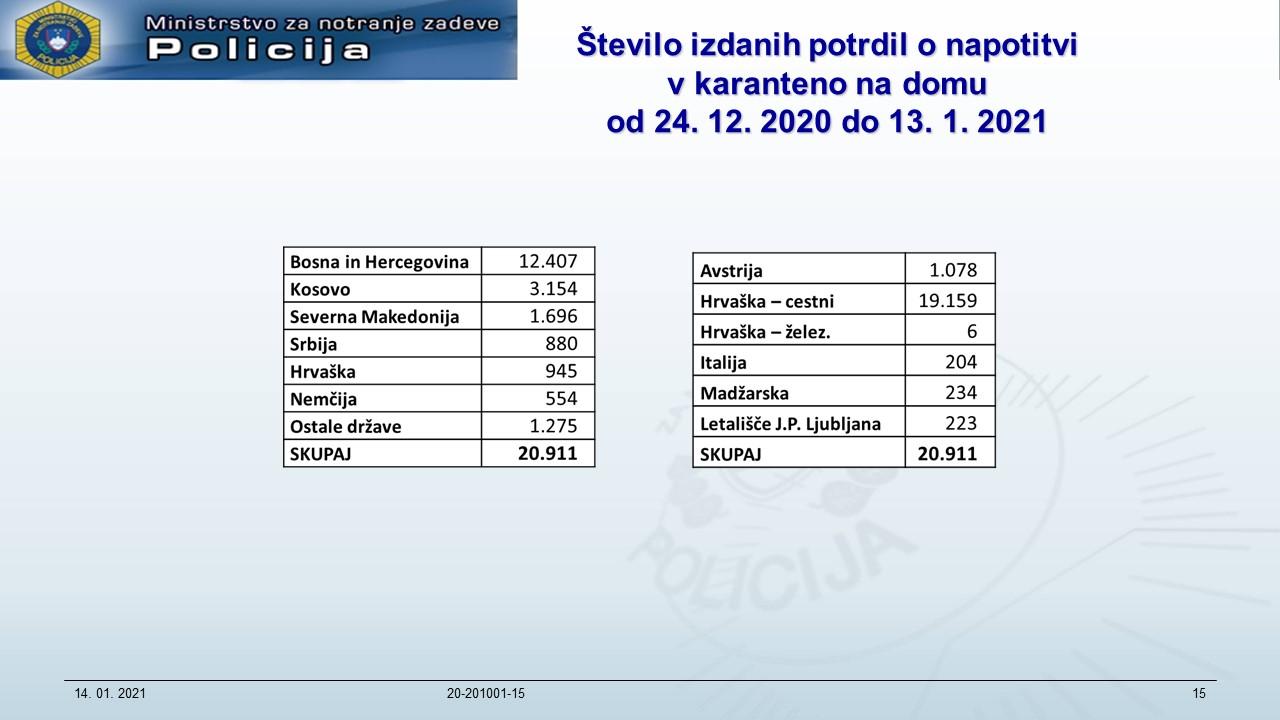 Ministrstvo za notranje zadeve
Policija

Število izdanih potrdil o napotitvi v karanteno na domu od 24. 12. 2020 do 13. 1. 2021

| Bosna in Hercegovina | 12.407 |
|---|---|
| Kosovo | 3.154 |
| Severna Makedonija | 1.696 |
| Srbija | 880 |
| Hrvaška | 945 |
| Nemčija | 554 |
| Ostale države | 1.275 |
| SKUPAJ | 20.911 |

| Avstrija | 1.078 |
|---|---|
| Hrvaška – cestni | 19.159 |
| Hrvaška – želez. | 6 |
| Italija | 204 |
| Madžarska | 234 |
| Letališče J.P. Ljubljana | 223 |
| SKUPAJ | 20.911 |

POLICIJA

14. 01. 2021
20-201001-15
15